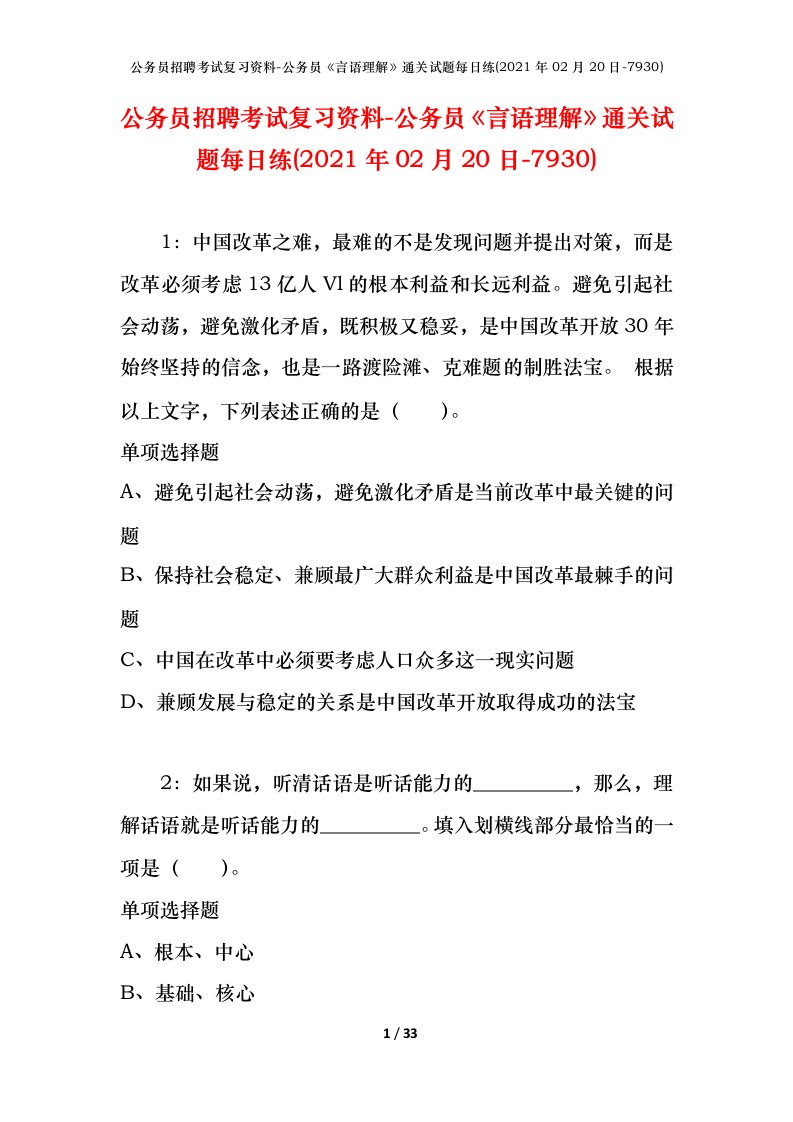 公务员招聘考试复习资料-公务员《言语理解》通关试题每日练(2021 年 02 月 20 日-7930)

公务员招聘考试复习资料-公务员《言语理解》通关试题每日练(2021 年 02 月 20 日-7930)

1：中国改革之难，最难的不是发现问题并提出对策，而是改革必须考虑 13 亿人 Vl 的根本利益和长远利益。避免引起社会动荡，避免激化矛盾，既积极又稳妥，是中国改革开放 30 年始终坚持的信念，也是一路渡险滩、克难题的制胜法宝。 根据以上文字，下列表述正确的是（　　）。

单项选择题

A、避免引起社会动荡，避免激化矛盾是当前改革中最关键的问题

B、保持社会稳定、兼顾最广大群众利益是中国改革最棘手的问题

C、中国在改革中必须要考虑人口众多这一现实问题

D、兼顾发展与稳定的关系是中国改革开放取得成功的法宝

2：如果说，听清话语是听话能力的__________，那么，理解话语就是听话能力的__________。填入划横线部分最恰当的一项是（　　）。

单项选择题

A、根本、中心

B、基础、核心

1 / 33